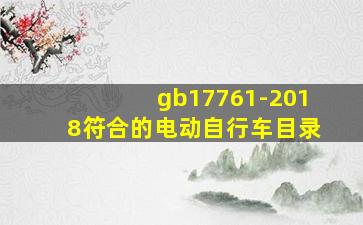 gb17761-2018符合的电动自行车目录